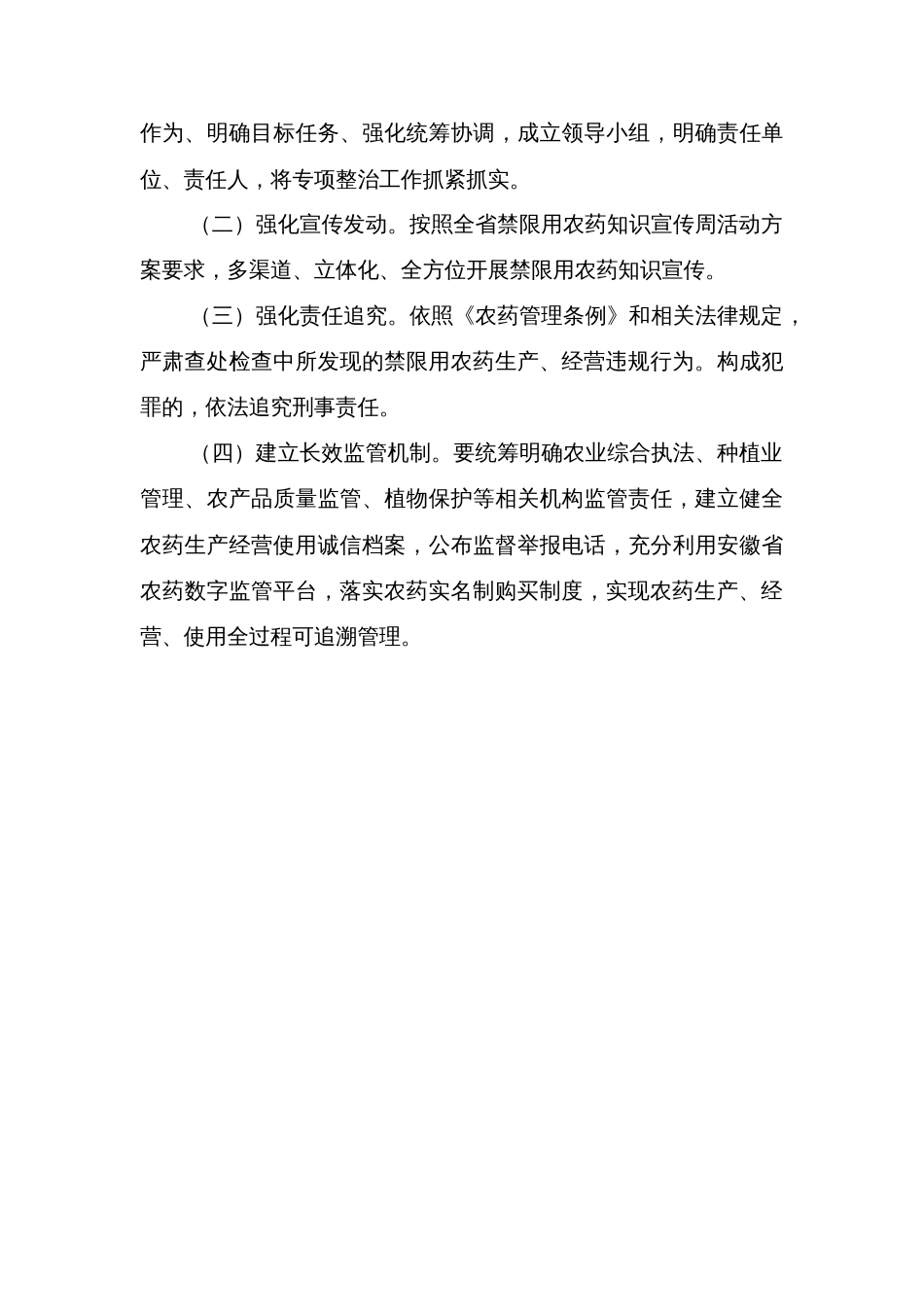 作为、明确目标任务、强化统筹协调，成立领导小组，明确责任单位、责任人，将专项整治工作抓紧抓实。

（二）强化宣传发动。按照全省禁限用农药知识宣传周活动方案要求，多渠道、立体化、全方位开展禁限用农药知识宣传。

（三）强化责任追究。依照《农药管理条例》和相关法律规定，严肃查处检查中所发现的禁限用农药生产、经营违规行为。构成犯罪的，依法追究刑事责任。

（四）建立长效监管机制。要统筹明确农业综合执法、种植业管理、农产品质量监管、植物保护等相关机构监管责任，建立健全农药生产经营使用诚信档案，公布监督举报电话，充分利用安徽省农药数字监管平台，落实农药实名制购买制度，实现农药生产、经营、使用全过程可追溯管理。